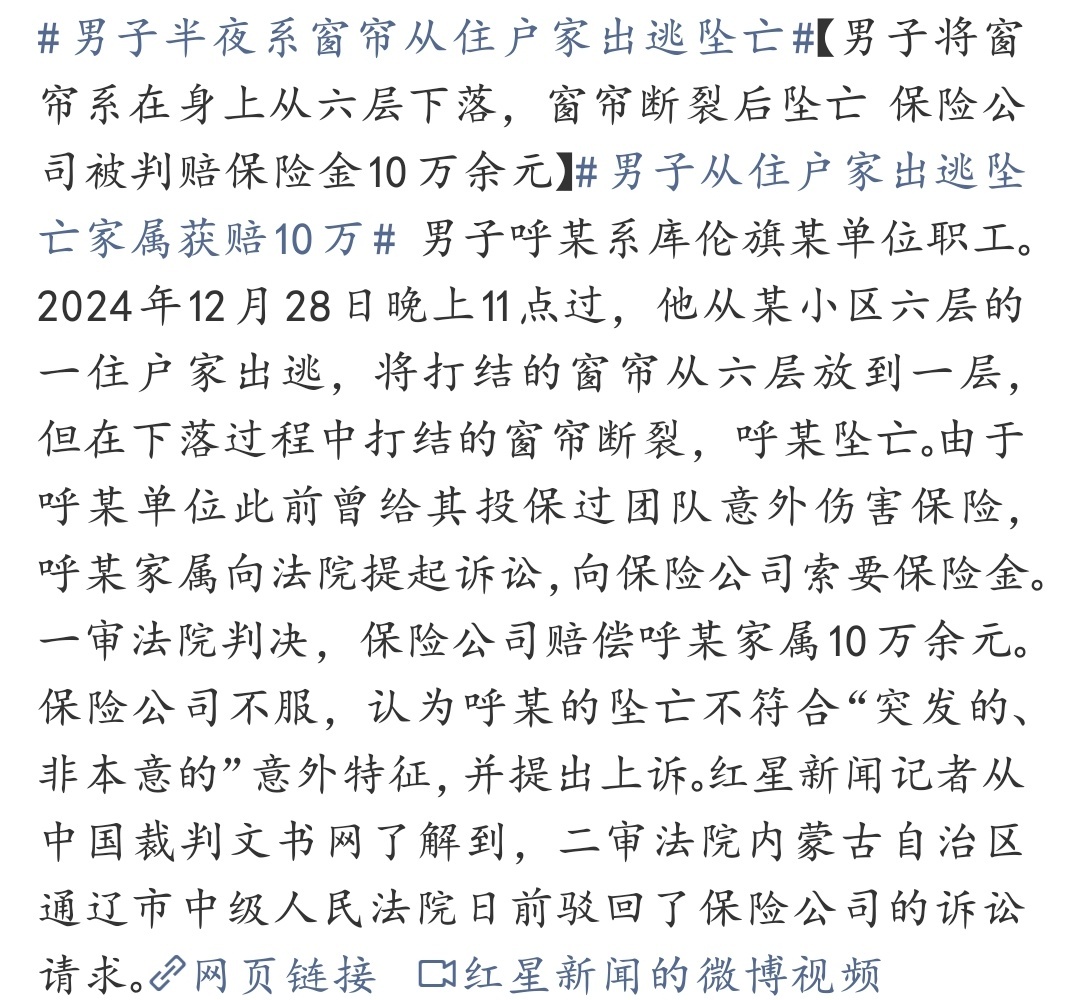 #男子半夜系窗帘从住户家出逃坠亡#【男子将窗帘系在身上从六层下落，窗帘断裂后坠亡 保险公司被判赔保险金10万余元】#男子从住户家出逃坠亡家属获赔10万# 男子呼某系库伦旗某单位职工。2024年12月28日晚上11点过，他从某小区六层的一住户家出逃，将打结的窗帘从六层放到一层，但在下落过程中打结的窗帘断裂，呼某坠亡。由于呼某单位此前曾给其投保过团队意外伤害保险，呼某家属向法院提起诉讼，向保险公司索要保险金。一审法院判决，保险公司赔偿呼某家属10万余元。保险公司不服，认为呼某的坠亡不符合“突发的、非本意的”意外特征，并提出上诉。红星新闻记者从中国裁判文书网了解到，二审法院内蒙古自治区通辽市中级人民法院日前驳回了保险公司的诉讼请求。网页链接 红星新闻的微博视频